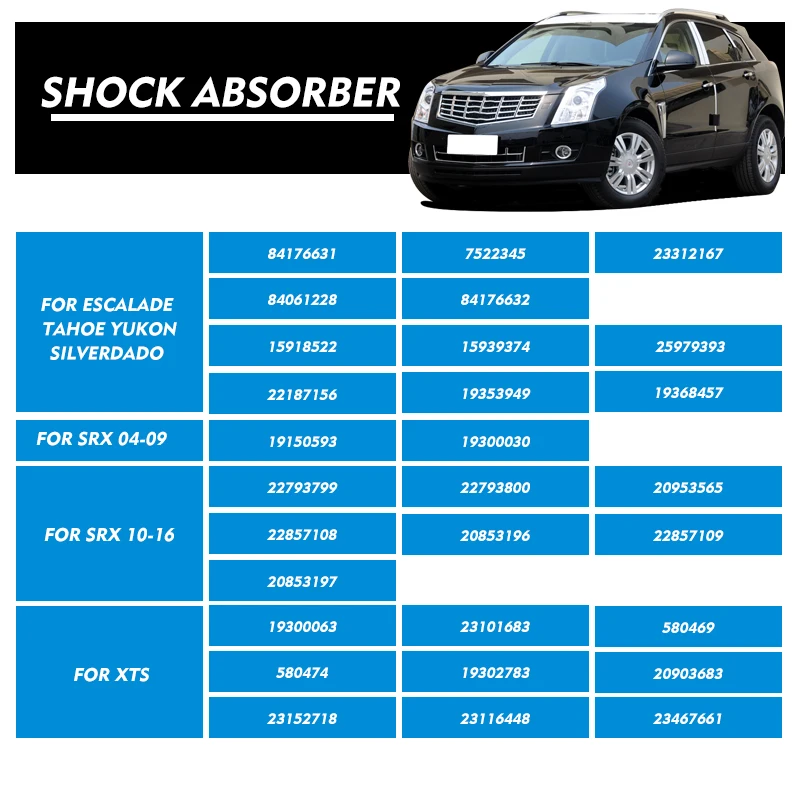 SHOCK ABSORBER

| | | | |
|---|---|---|---|
| FOR ESCALADE TAHOE YUKON SILVERDADO | 84176631 | 7522345 | 23312167 |
| | 84061228 | 84176632 | |
| | 15918522 | 15939374 | 25979393 |
| | 22187156 | 19353949 | 19368457 |
| FOR SRX 04-09 | 19150593 | 19300030 | |
| FOR SRX 10-16 | 22793799 | 22793800 | 20953565 |
| | 22857108 | 20853196 | 22857109 |
| | 20853197 | | |
| FOR XTS | 19300063 | 23101683 | 580469 |
| | 580474 | 19302783 | 20903683 |
| | 23152718 | 23116448 | 23467661 |